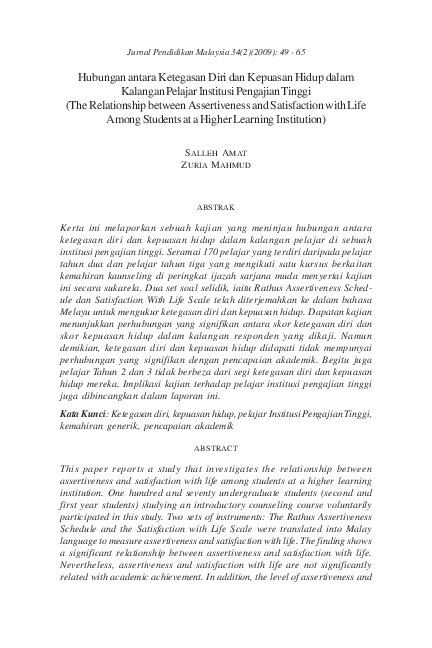 Jurnal Pendidikan Malaysia 34(2)(2009): 49 - 65

Hubungan antara Ketegasan Diri dan Kepuasan Hidup dalam Kalangan Pelajar Institusi Pengajian Tinggi (The Relationship between Assertiveness and Satisfaction with Life Among Students at a Higher Learning Institution)

SALLEH AMAT
ZURIA MAHMUD

ABSTRAK

Kerta ini melaporkan sebuah kajian yang meninjau hubungan antara ketegasan diri dan kepuasan hidup dalam kalangan pelajar di sebuah institusi pengajian tinggi. Seramai 170 pelajar yang terdiri daripada pelajar tahun dua dan pelajar tahun tiga yang mengikuti satu kursus berkaitan kemahiran kaunseling di peringkat ijazah sarjana muda menyertai kajian ini secara sukarela. Dua set soal selidik, iaitu Rathus Assertiveness Schedule dan Satisfaction With Life Scale telah diterjemahkan ke dalam bahasa Melayu untuk mengukur ketegasan diri dan kepuasan hidup. Dapatan kajian menunjukkan perhubungan yang signifikan antara skor ketegasan diri dan skor kepuasan hidup dalam kalangan responden yang dikaji. Namun demikian, ketegasan diri dan kepuasan hidup didapati tidak mempunyai perhubungan yang signifikan dengan pencapaian akademik. Begitu juga pelajar Tahun 2 dan 3 tidak berbeza dari segi ketegasan diri dan kepuasan hidup mereka. Implikasi kajian terhadap pelajar institusi pengajian tinggi juga dibincangkan dalam laporan ini.

Kata Kunci: Ketegasan diri, kepuasan hidup, pelajar Institusi Pengajian Tinggi, kemahiran generik, pencapaian akademik

ABSTRACT

This paper reports a study that investigates the relationship between assertiveness and satisfaction with life among students at a higher learning institution. One hundred and seventy undergraduate students (second and first year students) studying an introductory counseling course voluntarily participated in this study. Two sets of instruments: The Rathus Assertiveness Schedule and the Satisfaction with Life Scale were translated into Malay language to measure assertiveness and satisfaction with life. The finding shows a significant relationship between assertiveness and satisfaction with life. Nevertheless, assertiveness and satisfaction with life are not significantly related with academic achievement. In addition, the level of assertiveness and